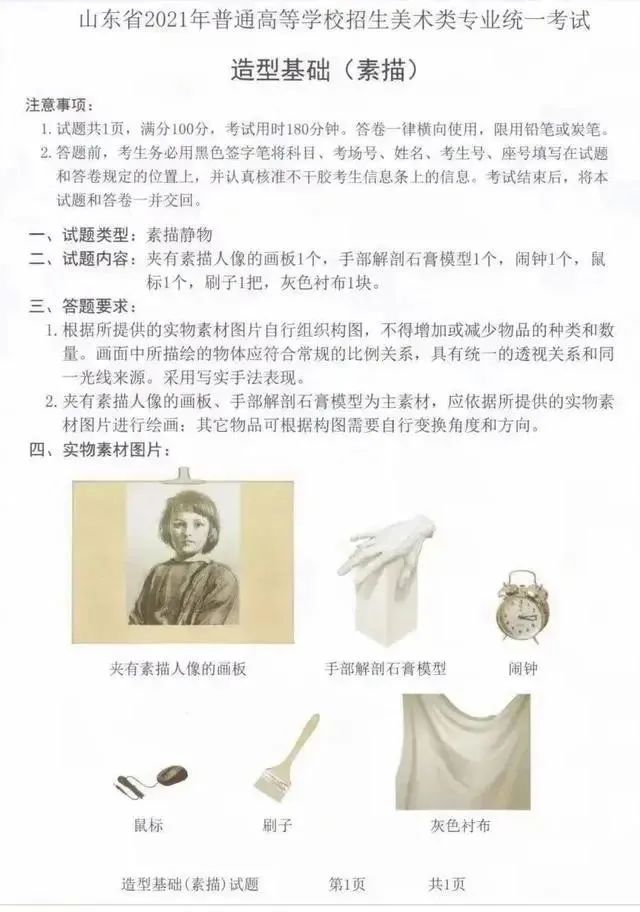 山东省2021年普通高等学校招生美术类专业统一考试

造型基础（素描）

注意事项：

1.试题共1页，满分100分，考试用时180分钟。答卷一律横向使用，限用铅笔或炭笔。

2.答题前，考生务必用黑色签字笔将科目、考场号、姓名、考生号、座号填写在试题和答卷规定的位置上，并认真核准不干胶考生信息条上的信息。考试结束后，将本试题和答卷一并交回。

一、试题类型：素描静物

二、试题内容：夹有素描人像的画板1个，手部解剖石膏模型1个，闹钟1个，鼠标1个，刷子1把，灰色衬布1块。

三、答题要求：

1.根据所提供的实物素材图片自行组织构图，不得增加或减少物品的种类和数量。画面中所描绘的物体应符合常规的比例关系，具有统一的透视关系和同一光线来源。采用写实手法表现。

2.夹有素描人像的画板、手部解剖石膏模型为主素材，应依据所提供的实物素材图片进行绘画；其它物品可根据构图需要自行变换角度和方向。

四、实物素材图片：

夹有素描人像的画板

手部解剖石膏模型

闹钟

鼠标

刷子

灰色衬布

造型基础（素描）试题 第1页 共1页